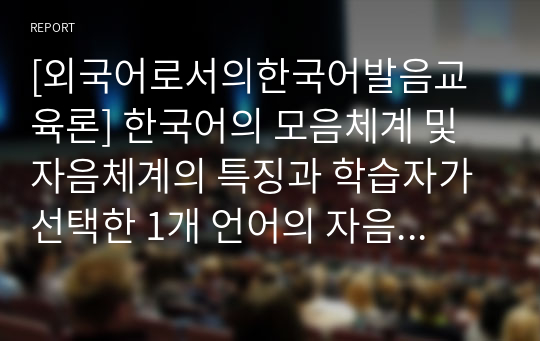 REPORT

[외국어로서의한국어발음교육론] 한국어의 모음체계 및 자음체계의 특징과 학습자가 선택한 1개 언어의 자음...